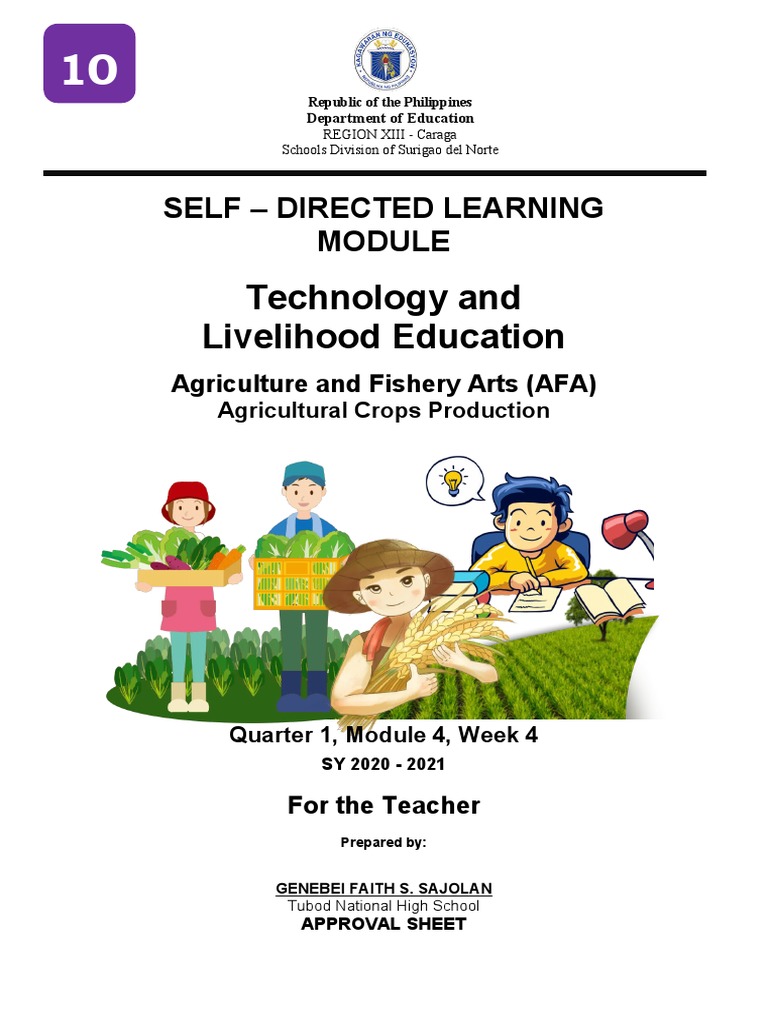 10

Republic of the Philippines
Department of Education
REGION XIII - Caraga
Schools Division of Surigao del Norte

SELF – DIRECTED LEARNING MODULE

Technology and Livelihood Education

Agriculture and Fishery Arts (AFA)
Agricultural Crops Production

Quarter 1, Module 4, Week 4
SY 2020 - 2021

For the Teacher

Prepared by:

GENEBEI FAITH S. SAJOLAN
Tubod National High School
APPROVAL SHEET